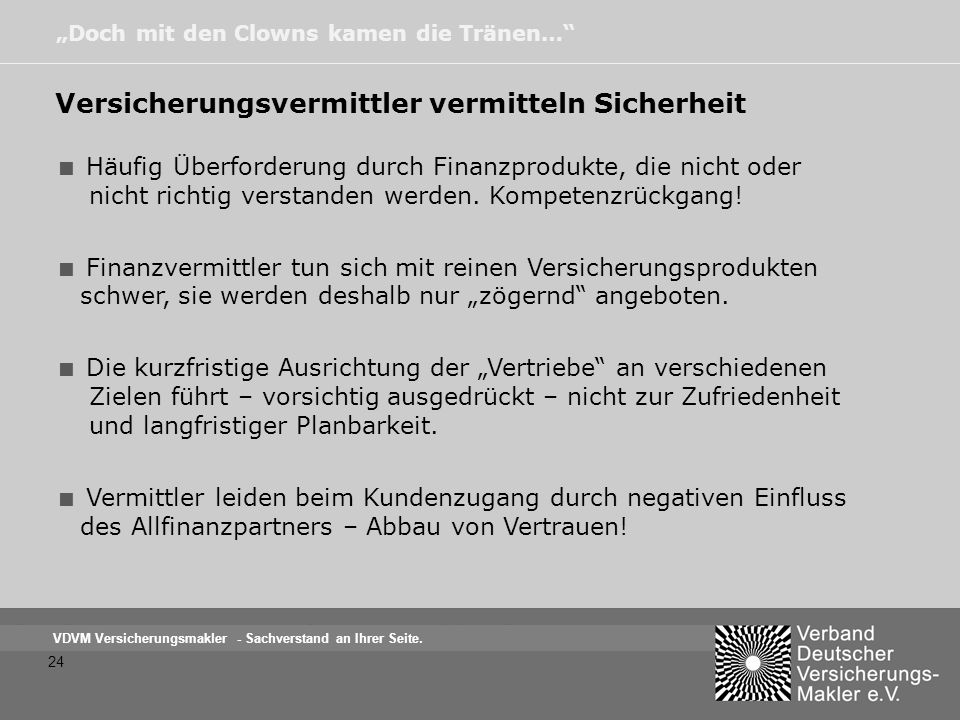 „Doch mit den Clowns kamen die Tränen…“

Versicherungsvermittler vermitteln Sicherheit

■ Häufig Überforderung durch Finanzprodukte, die nicht oder nicht richtig verstanden werden. Kompetenzrückgang!

■ Finanzvermittler tun sich mit reinen Versicherungsprodukten schwer, sie werden deshalb nur „zögernd“ angeboten.

■ Die kurzfristige Ausrichtung der „Vertriebe“ an verschiedenen Zielen führt – vorsichtig ausgedrückt – nicht zur Zufriedenheit und langfristiger Planbarkeit.

■ Vermittler leiden beim Kundenzugang durch negativen Einfluss des Allfinanzpartners – Abbau von Vertrauen!

VDVM Versicherungsmakler - Sachverstand an Ihrer Seite.

24

Verband Deutscher Versicherungs-Makler e.V.